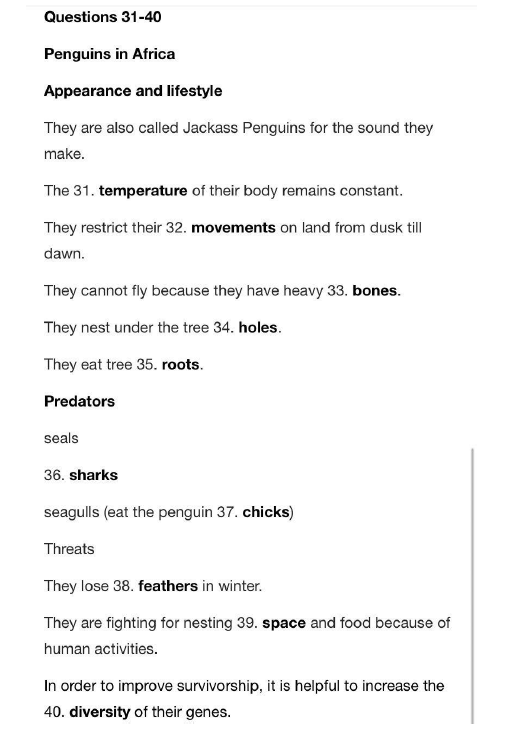 Questions 31-40

Penguins in Africa

Appearance and lifestyle

They are also called Jackass Penguins for the sound they make.

The 31. temperature of their body remains constant.

They restrict their 32. movements on land from dusk till dawn.

They cannot fly because they have heavy 33. bones.

They nest under the tree 34. holes.

They eat tree 35. roots.

Predators

seals

36. sharks

seagulls (eat the penguin 37. chicks)

Threats

They lose 38. feathers in winter.

They are fighting for nesting 39. space and food because of human activities.

In order to improve survivorship, it is helpful to increase the 40. diversity of their genes.